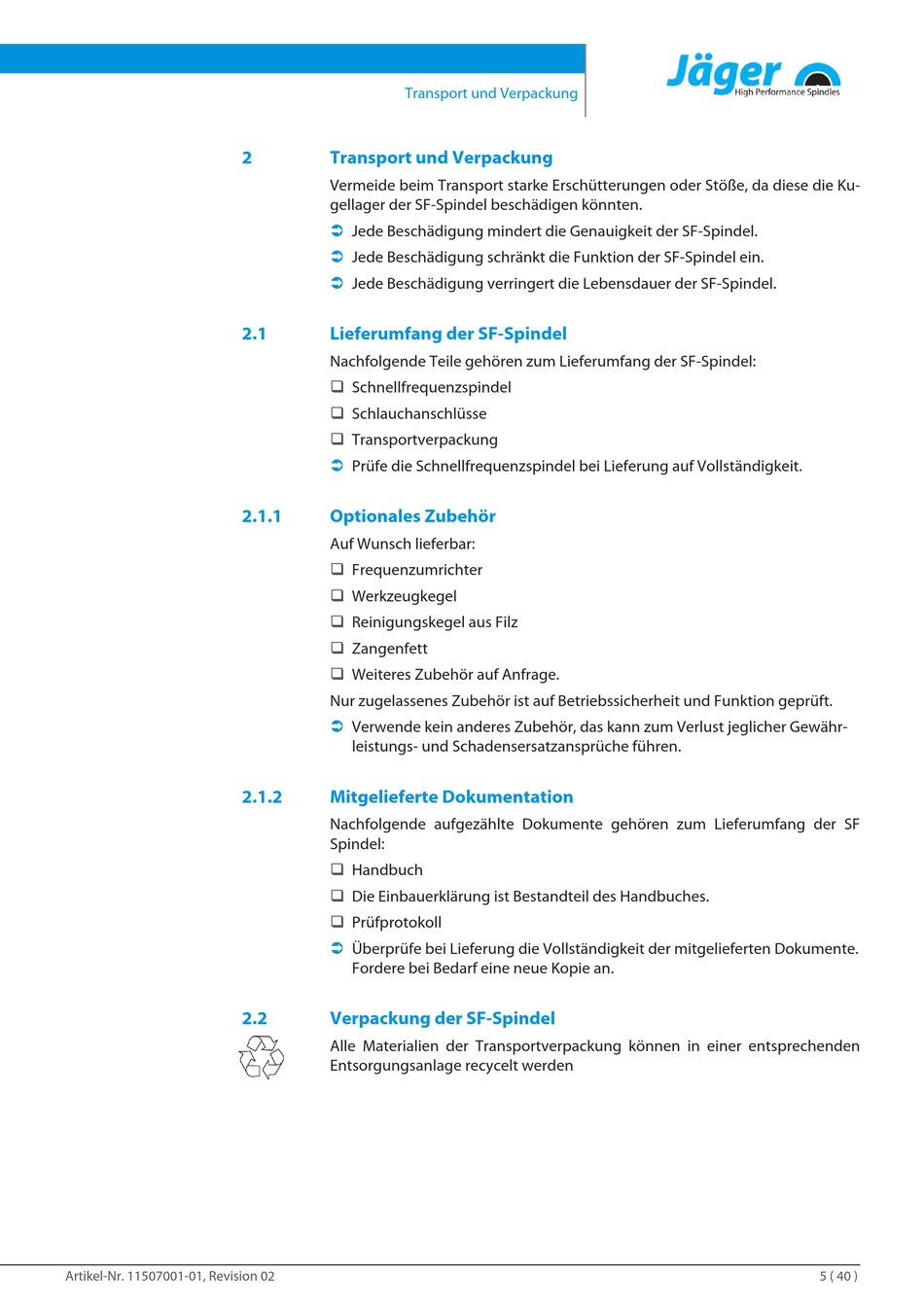 Transport und Verpackung

Jäger High Performance Spindles

2 Transport und Verpackung

Vermeide beim Transport starke Erschütterungen oder Stöße, da diese die Kugellager der SF-Spindel beschädigen könnten.

➲ Jede Beschädigung mindert die Genauigkeit der SF-Spindel.

➲ Jede Beschädigung schränkt die Funktion der SF-Spindel ein.

➲ Jede Beschädigung verringert die Lebensdauer der SF-Spindel.

2.1 Lieferumfang der SF-Spindel

Nachfolgende Teile gehören zum Lieferumfang der SF-Spindel:

❑ Schnellfrequenzspindel

❑ Schlauchanschlüsse

❑ Transportverpackung

➲ Prüfe die Schnellfrequenzspindel bei Lieferung auf Vollständigkeit.

2.1.1 Optionales Zubehör

Auf Wunsch lieferbar:

❑ Frequenzumrichter

❑ Werkzeugkegel

❑ Reinigungskegel aus Filz

❑ Zangenfett

❑ Weiteres Zubehör auf Anfrage.

Nur zugelassenes Zubehör ist auf Betriebssicherheit und Funktion geprüft.

➲ Verwende kein anderes Zubehör, das kann zum Verlust jeglicher Gewährleistungs- und Schadensersatzansprüche führen.

2.1.2 Mitgelieferte Dokumentation

Nachfolgende aufgezählte Dokumente gehören zum Lieferumfang der SF Spindel:

❑ Handbuch

❑ Die Einbauerklärung ist Bestandteil des Handbuches.

❑ Prüfprotokoll

➲ Überprüfe bei Lieferung die Vollständigkeit der mitgelieferten Dokumente. Fordere bei Bedarf eine neue Kopie an.

2.2 Verpackung der SF-Spindel

Alle Materialien der Transportverpackung können in einer entsprechenden Entsorgungsanlage recycelt werden

Artikel-Nr. 11507001-01, Revision 02

5 ( 40 )